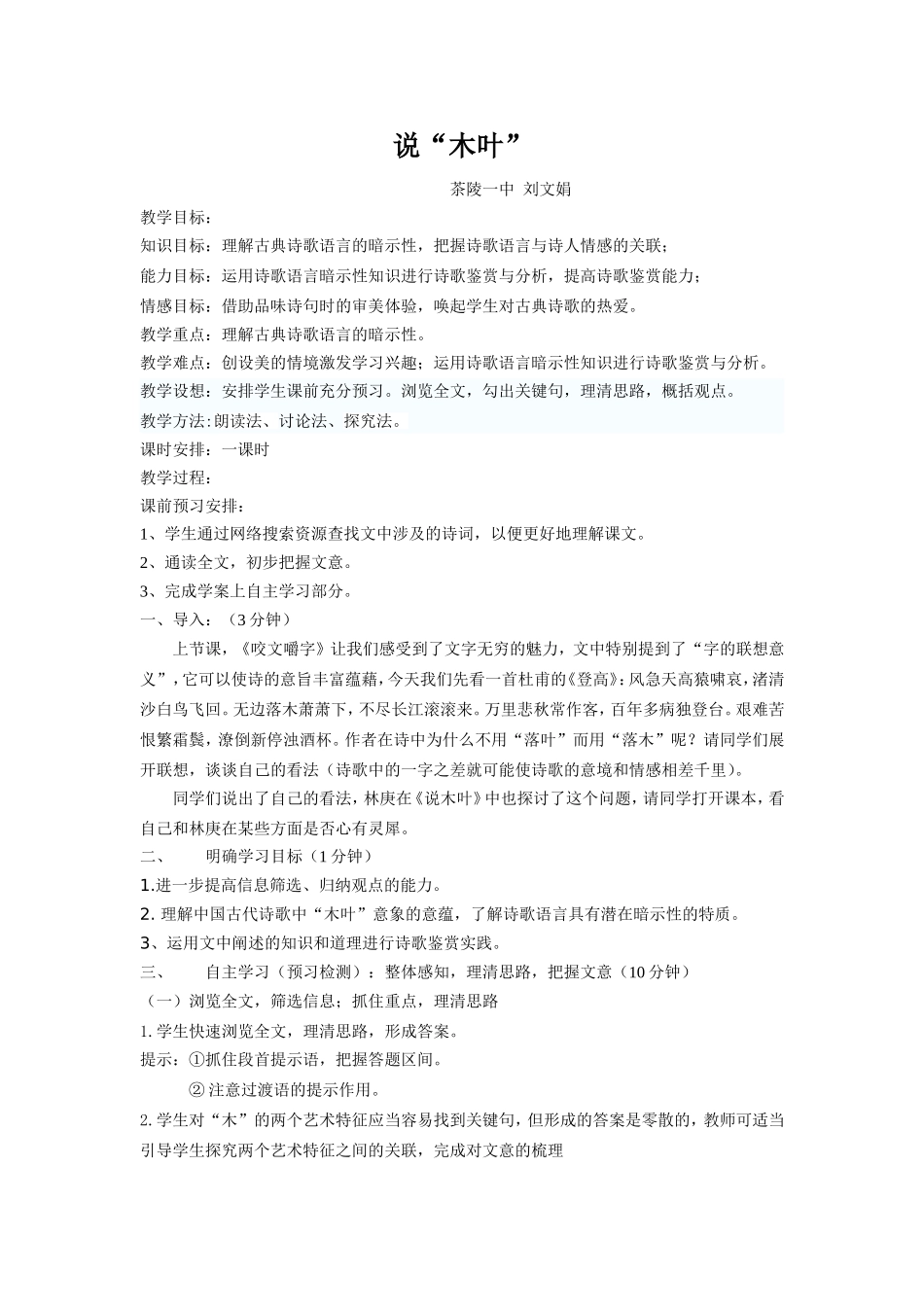 说“木叶”

茶陵一中 刘文娟

教学目标：

知识目标：理解古典诗歌语言的暗示性，把握诗歌语言与诗人情感的关联；

能力目标：运用诗歌语言暗示性知识进行诗歌鉴赏与分析，提高诗歌鉴赏能力；

情感目标：借助品味诗句时的审美体验，唤起学生对古典诗歌的热爱。

教学重点：理解古典诗歌语言的暗示性。

教学难点：创设美的情境激发学习兴趣；运用诗歌语言暗示性知识进行诗歌鉴赏与分析。

教学设想：安排学生课前充分预习。浏览全文，勾出关键句，理清思路，概括观点。

教学方法:朗读法、讨论法、探究法。

课时安排：一课时

教学过程：

课前预习安排：

1、学生通过网络搜索资源查找文中涉及的诗词，以便更好地理解课文。

2、通读全文，初步把握文意。

3、完成学案上自主学习部分。

一、导入：（3分钟）

上节课，《咬文嚼字》让我们感受到了文字无穷的魅力，文中特别提到了“字的联想意义”，它可以使诗的意旨丰富蕴藉，今天我们先看一首杜甫的《登高》：风急天高猿啸哀，渚清沙白鸟飞回。无边落木萧萧下，不尽长江滚滚来。万里悲秋常作客，百年多病独登台。艰难苦恨繁霜鬓，潦倒新停浊酒杯。作者在诗中为什么不用“落叶”而用“落木”呢？请同学们展开联想，谈谈自己的看法（诗歌中的一字之差就可能使诗歌的意境和情感相差千里）。

同学们说出了自己的看法，林庚在《说木叶》中也探讨了这个问题，请同学打开课本，看自己和林庚在某些方面是否心有灵犀。

二、 明确学习目标（1分钟）

1.进一步提高信息筛选、归纳观点的能力。

2. 理解中国古代诗歌中“木叶”意象的意蕴，了解诗歌语言具有潜在暗示性的特质。

3、运用文中阐述的知识和道理进行诗歌鉴赏实践。

三、 自主学习（预习检测）：整体感知，理清思路，把握文意（10分钟）

（一）浏览全文，筛选信息；抓住重点，理清思路

1. 学生快速浏览全文，理清思路，形成答案。

提示：①抓住段首提示语，把握答题区间。

② 注意过渡语的提示作用。

2. 学生对“木”的两个艺术特征应当容易找到关键句，但形成的答案是零散的，教师可适当引导学生探究两个艺术特征之间的关联，完成对文意的梳理